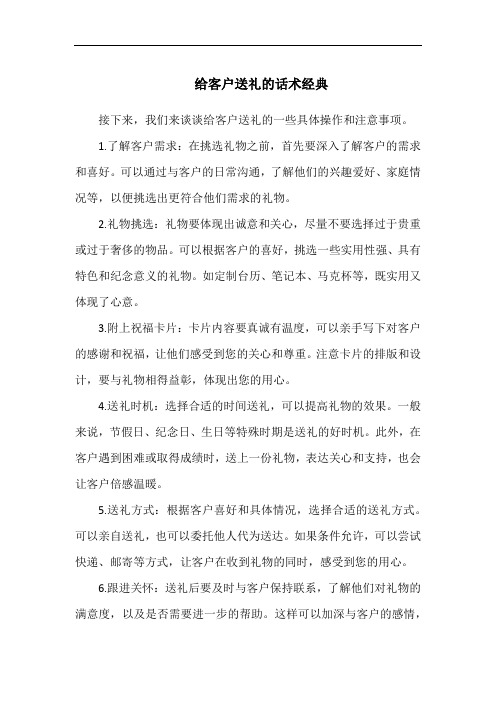 给客户送礼的话术经典

接下来，我们来谈谈给客户送礼的一些具体操作和注意事项。

1.了解客户需求：在挑选礼物之前，首先要深入了解客户的需求和喜好。可以通过与客户的日常沟通，了解他们的兴趣爱好、家庭情况等，以便挑选出更符合他们需求的礼物。

2.礼物挑选：礼物要体现出诚意和关心，尽量不要选择过于贵重或过于奢侈的物品。可以根据客户的喜好，挑选一些实用性强、具有特色和纪念意义的礼物。如定制台历、笔记本、马克杯等，既实用又体现了心意。

3.附上祝福卡片：卡片内容要真诚有温度，可以亲手写下对客户的感谢和祝福，让他们感受到您的关心和尊重。注意卡片的排版和设计，要与礼物相得益彰，体现出您的用心。

4.送礼时机：选择合适的时间送礼，可以提高礼物的效果。一般来说，节假日、纪念日、生日等特殊时期是送礼的好时机。此外，在客户遇到困难或取得成绩时，送上一份礼物，表达关心和支持，也会让客户倍感温暖。

5.送礼方式：根据客户喜好和具体情况，选择合适的送礼方式。可以亲自送礼，也可以委托他人代为送达。如果条件允许，可以尝试快递、邮寄等方式，让客户在收到礼物的同时，感受到您的用心。

6.跟进关怀：送礼后要及时与客户保持联系，了解他们对礼物的满意度，以及是否需要进一步的帮助。这样可以加深与客户的感情，